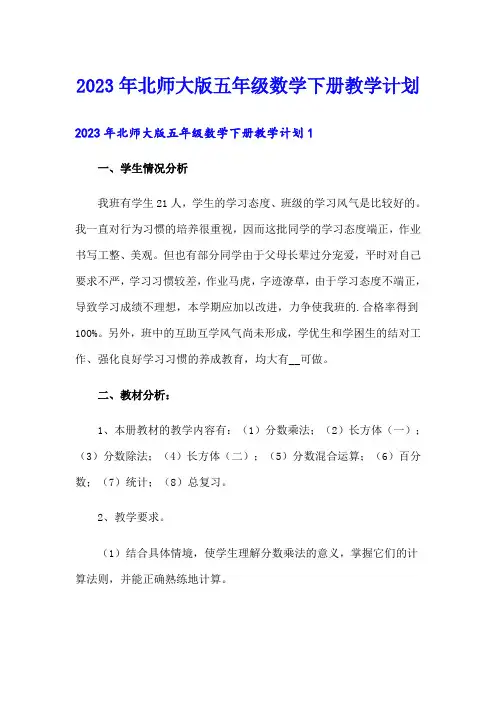 2023年北师大版五年级数学下册教学计划

2023年北师大版五年级数学下册教学计划1

一、学生情况分析

我班有学生21人，学生的学习态度、班级的学习风气是比较好的。我一直对行为习惯的培养很重视，因而这批同学的学习态度端正，作业书写工整、美观。但也有部分同学由于父母长辈过分宠爱，平时对自己要求不严，学习习惯较差，作业马虎，字迹潦草，由于学习态度不端正，导致学习成绩不理想，本学期应加以改进，力争使我班的.合格率得到100%。另外，班中的互助互学风气尚未形成，学优生和学困生的结对工作、强化良好学习习惯的养成教育，均大有__可做。

二、教材分析：

1、本册教材的教学内容有：（1）分数乘法；（2）长方体（一）；（3）分数除法；（4）长方体（二）；（5）分数混合运算；（6）百分数；（7）统计；（8）总复习。

2、教学要求。

（1）结合具体情境，使学生理解分数乘法的意义，掌握它们的计算法则，并能正确熟练地计算。